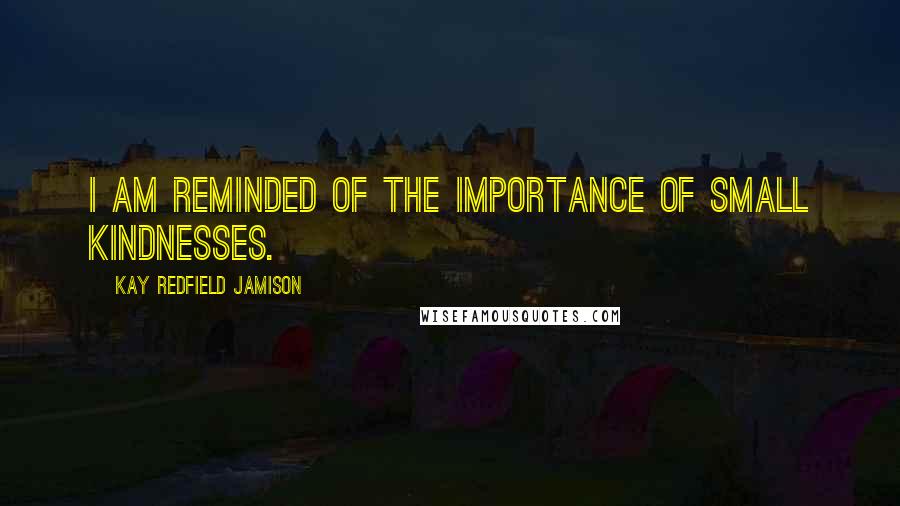 I AM REMINDED OF THE IMPORTANCE OF SMALL KINDNESSES.

KAY REDFIELD JAMISON

WISEFAMOUSQUOTES.COM